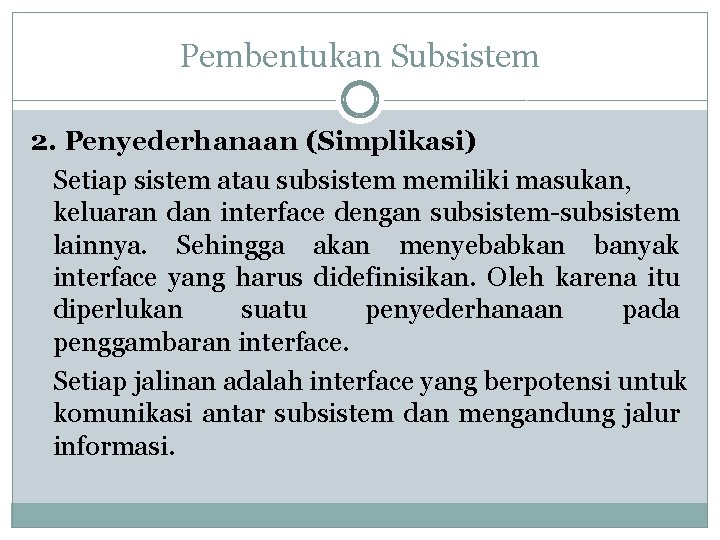 Pembentukan Subsistem

2. Penyederhanaan (Simplikasi)

Setiap sistem atau subsistem memiliki masukan, keluaran dan interface dengan subsistem-subsistem lainnya. Sehingga akan menyebabkan banyak interface yang harus didefinisikan. Oleh karena itu diperlukan suatu penyederhanaan pada penggambaran interface.

Setiap jalinan adalah interface yang berpotensi untuk komunikasi antar subsistem dan mengandung jalur informasi.